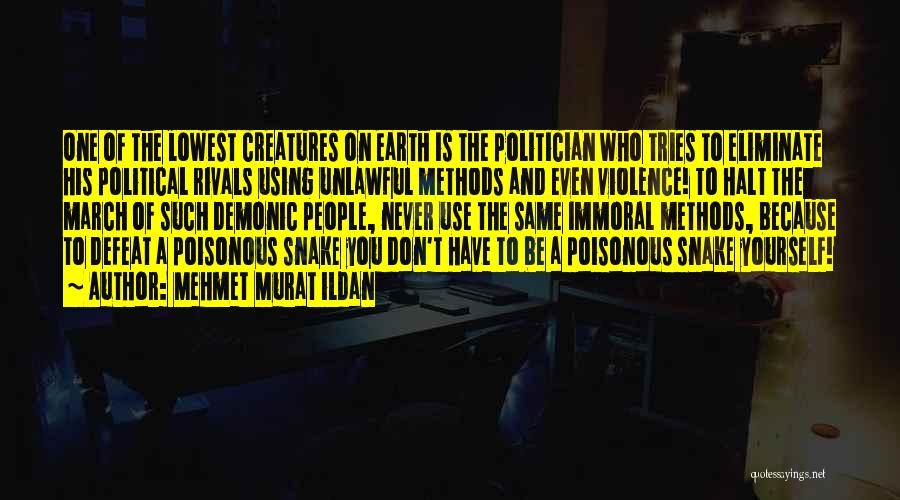 ONE OF THE LOWEST CREATURES ON EARTH IS THE POLITICIAN WHO TRIES TO ELIMINATE HIS POLITICAL RIVALS USING UNLAWFUL METHODS AND EVEN VIOLENCE! TO HALT THE MARCH OF SUCH DEMONIC PEOPLE, NEVER USE THE SAME IMMORAL METHODS, BECAUSE TO DEFEAT A POISONOUS SNAKE YOU DON'T HAVE TO BE A POISONOUS SNAKE YOURSELF!
~ AUTHOR: MEHMET MURAT ILDAN

quotessayings.net